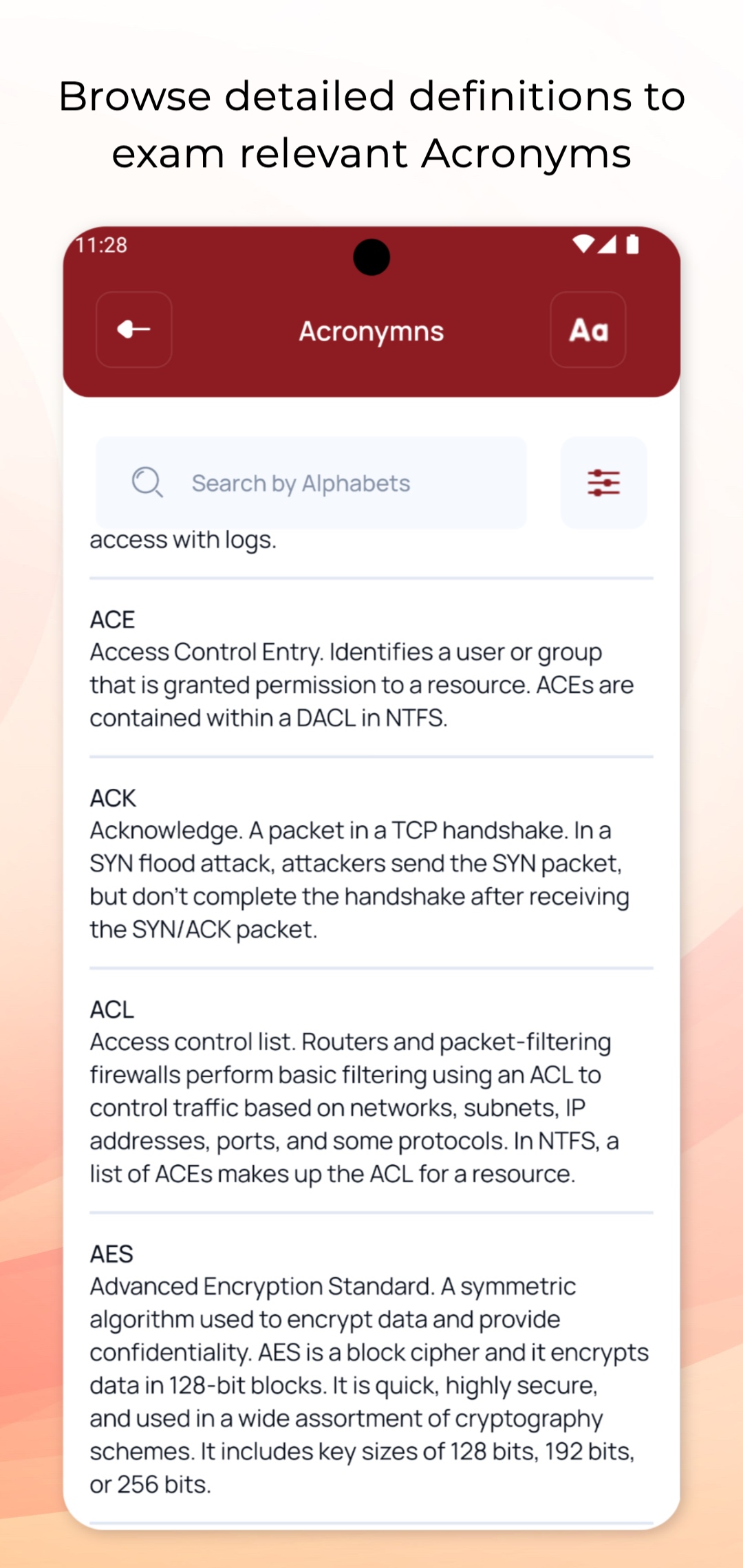 Browse detailed definitions to exam relevant Acronyms

11:28

Acronymns

Aa

Search by Alphabets

access with logs.

ACE
Access Control Entry. Identifies a user or group that is granted permission to a resource. ACEs are contained within a DACL in NTFS.

ACK
Acknowledge. A packet in a TCP handshake. In a SYN flood attack, attackers send the SYN packet, but don't complete the handshake after receiving the SYN/ACK packet.

ACL
Access control list. Routers and packet-filtering firewalls perform basic filtering using an ACL to control traffic based on networks, subnets, IP addresses, ports, and some protocols. In NTFS, a list of ACEs makes up the ACL for a resource.

AES
Advanced Encryption Standard. A symmetric algorithm used to encrypt data and provide confidentiality. AES is a block cipher and it encrypts data in 128-bit blocks. It is quick, highly secure, and used in a wide assortment of cryptography schemes. It includes key sizes of 128 bits, 192 bits, or 256 bits.